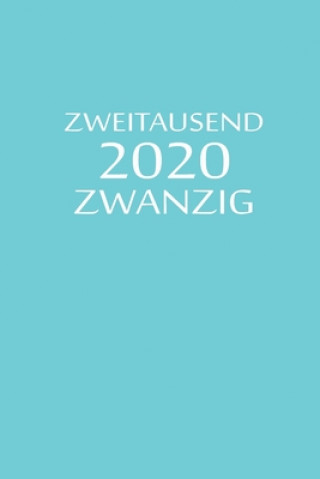 ZWEITAUSEND
2020
ZWANZIG